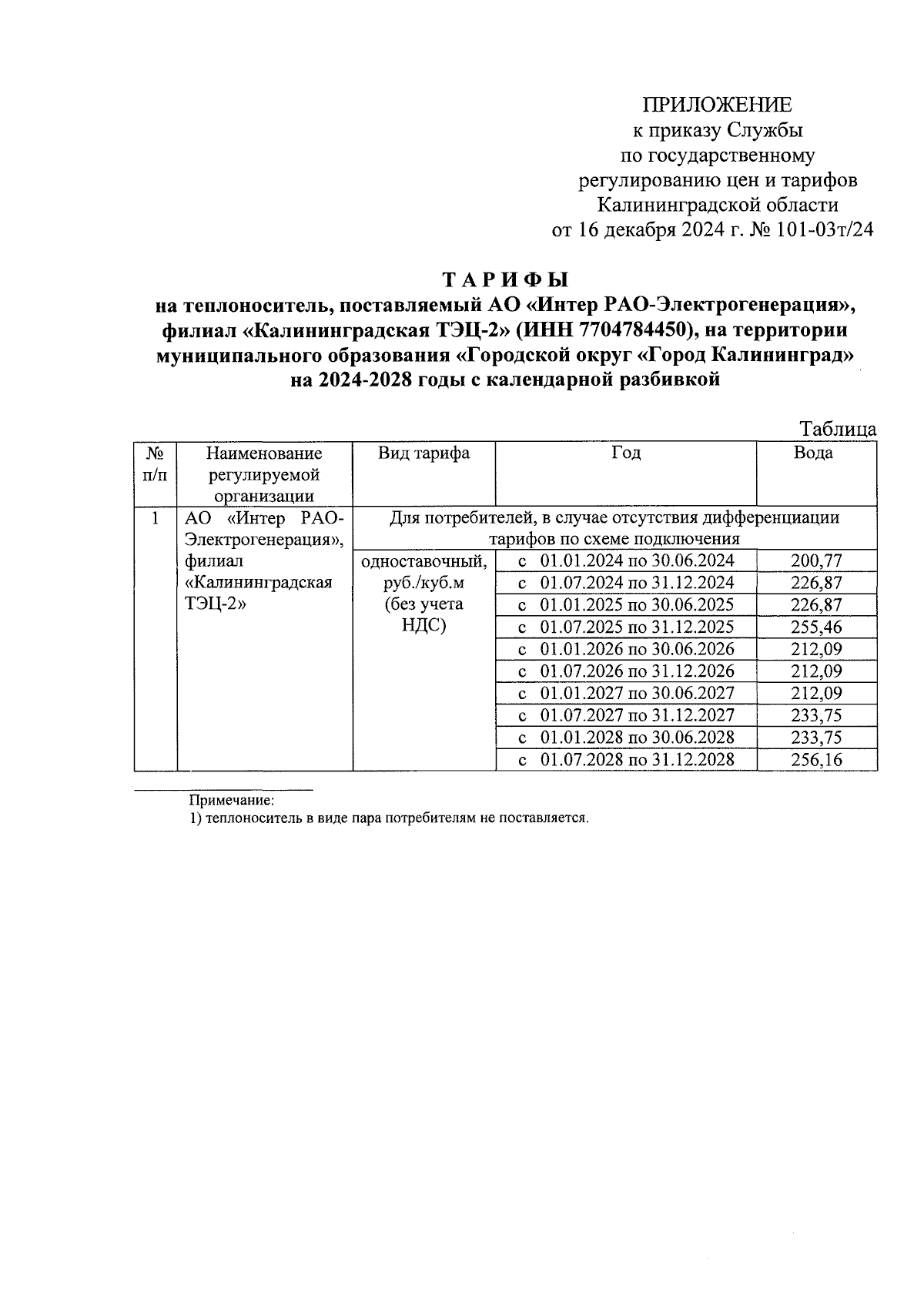 ПРИЛОЖЕНИЕ
к приказу Службы
по государственному
регулированию цен и тарифов
Калининградской области
от 16 декабря 2024 г. № 101-03т/24

ТАРИФЫ
на теплоноситель, поставляемый АО «Интер РАО-Электрогенерация», филиал «Калининградская ТЭЦ-2» (ИНН 7704784450), на территории муниципального образования «Городской округ «Город Калининград» на 2024-2028 годы с календарной разбивкой

Таблица

| № п/п | Наименование регулируемой организации | Вид тарифа | Год | Вода |
|---|---|---|---|---|
| 1 | АО «Интер РАО-Электрогенерация», филиал «Калининградская ТЭЦ-2» | Для потребителей, в случае отсутствия дифференциации тарифов по схеме подключения | | |
| | | одноставочный, руб./куб.м (без учета НДС) | с 01.01.2024 по 30.06.2024 | 200,77 |
| | | | с 01.07.2024 по 31.12.2024 | 226,87 |
| | | | с 01.01.2025 по 30.06.2025 | 226,87 |
| | | | с 01.07.2025 по 31.12.2025 | 255,46 |
| | | | с 01.01.2026 по 30.06.2026 | 212,09 |
| | | | с 01.07.2026 по 31.12.2026 | 212,09 |
| | | | с 01.01.2027 по 30.06.2027 | 212,09 |
| | | | с 01.07.2027 по 31.12.2027 | 233,75 |
| | | | с 01.01.2028 по 30.06.2028 | 233,75 |
| | | | с 01.07.2028 по 31.12.2028 | 256,16 |

Примечание:
1) теплоноситель в виде пара потребителям не поставляется.